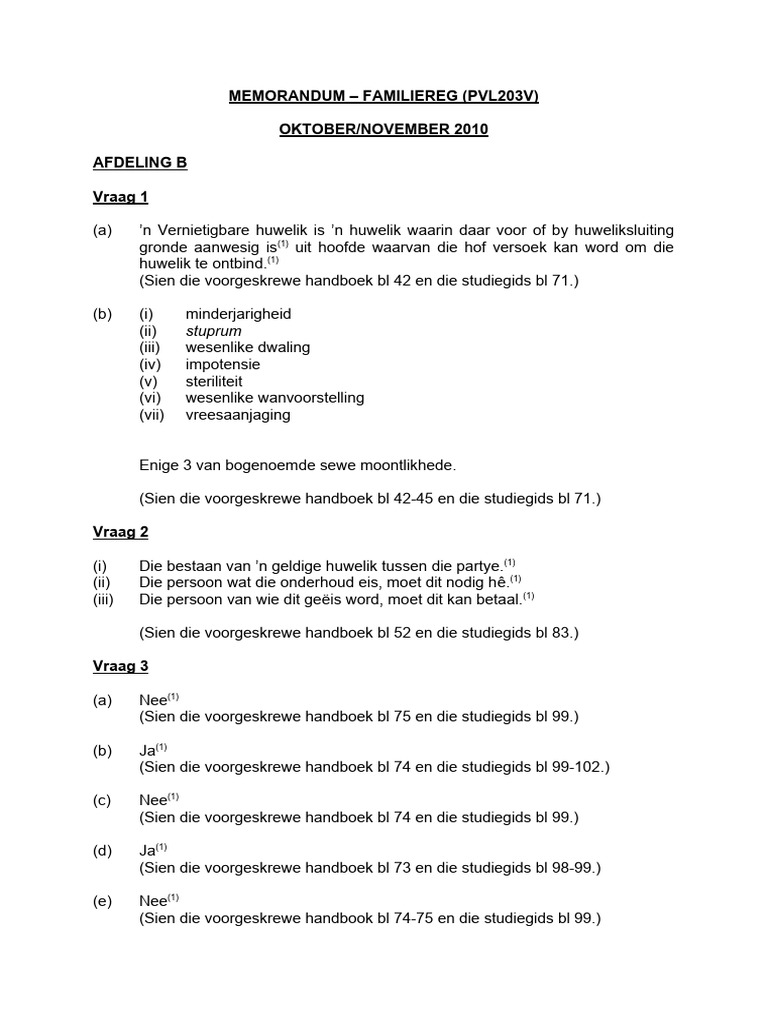 MEMORANDUM – FAMILIEREG (PVL203V)

OKTOBER/NOVEMBER 2010

AFDELING B

Vraag 1

(a) 'n Vernietigbare huwelik is 'n huwelik waarin daar voor of by huweliksluiting gronde aanwesig is$^{(1)}$ uit hoofde waarvan die hof versoek kan word om die huwelik te ontbind.$^{(1)}$
(Sien die voorgeskrewe handboek bl 42 en die studiegids bl 71.)

(b) (i) minderjarigheid
(ii) stuprum
(iii) wesenlike dwaling
(iv) impotensie
(v) steriliteit
(vi) wesenlike wanvoorstelling
(vii) vreesaanjaging

Enige 3 van bogenoemde sewe moontlikhede.

(Sien die voorgeskrewe handboek bl 42-45 en die studiegids bl 71.)

Vraag 2

(i) Die bestaan van 'n geldige huwelik tussen die partye.$^{(1)}$
(ii) Die persoon wat die onderhoud eis, moet dit nodig hê.$^{(1)}$
(iii) Die persoon van wie dit geëis word, moet dit kan betaal.$^{(1)}$

(Sien die voorgeskrewe handboek bl 52 en die studiegids bl 83.)

Vraag 3

(a) Nee$^{(1)}$
(Sien die voorgeskrewe handboek bl 75 en die studiegids bl 99.)

(b) Ja$^{(1)}$
(Sien die voorgeskrewe handboek bl 74 en die studiegids bl 99-102.)

(c) Nee$^{(1)}$
(Sien die voorgeskrewe handboek bl 74 en die studiegids bl 99.)

(d) Ja$^{(1)}$
(Sien die voorgeskrewe handboek bl 73 en die studiegids bl 98-99.)

(e) Nee$^{(1)}$
(Sien die voorgeskrewe handbook bl 74-75 en die studiegids bl 99.)